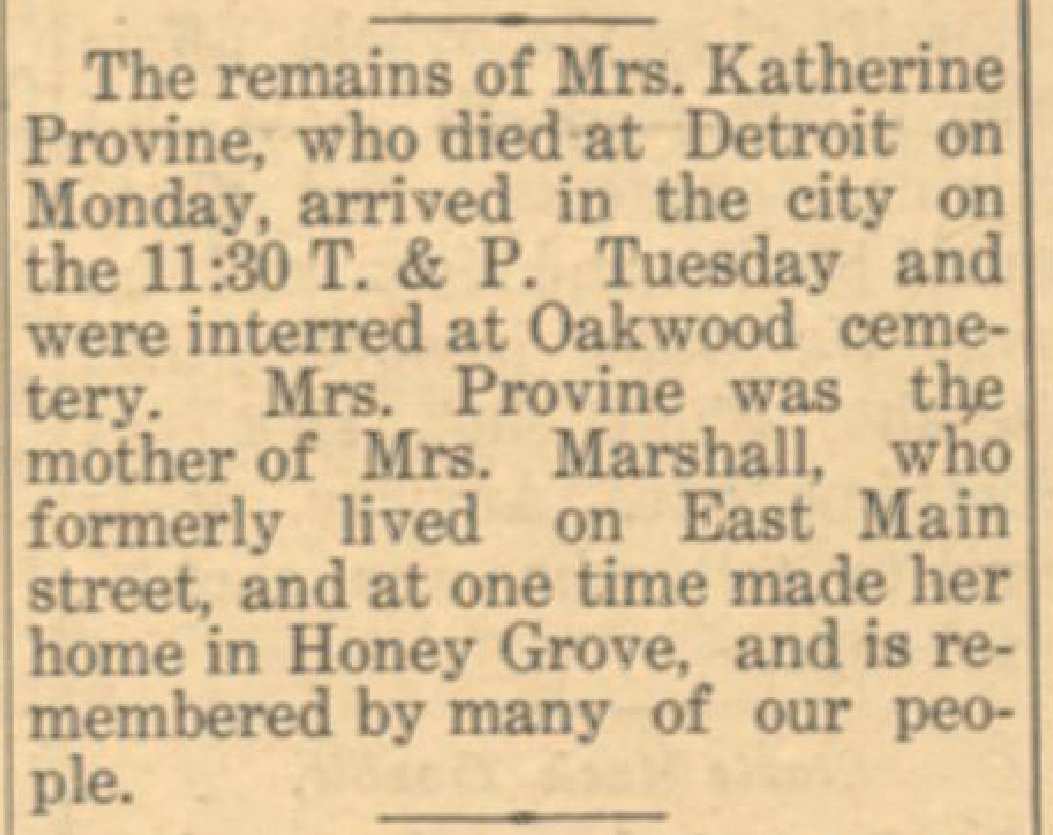 The remains of Mrs. Katherine Provine, who died at Detroit on Monday, arrived in the city on the 11:30 T. & P. Tuesday and were interred at Oakwood cemetery. Mrs. Provine was the mother of Mrs. Marshall, who formerly lived on East Main street, and at one time made her home in Honey Grove, and is remembered by many of our people.